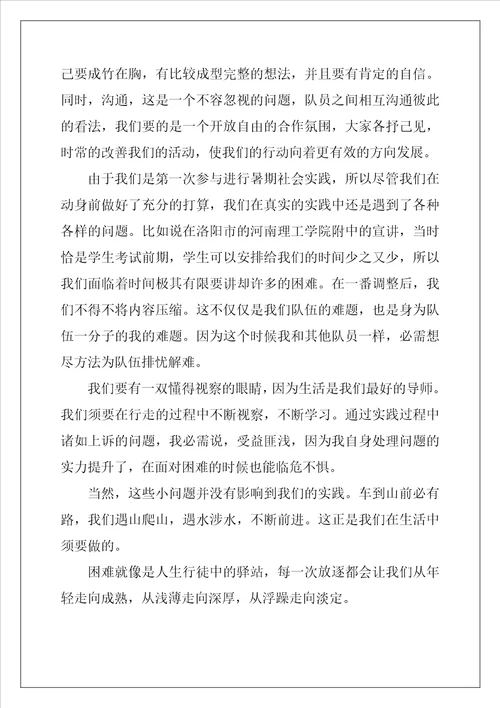 己要成竹在胸，有比较成型完整的想法，并且要有肯定的自信。同时，沟通，这是一个不容忽视的问题，队员之间相互沟通彼此的看法，我们要的是一个开放自由的合作氛围，大家各抒己见，时常的改善我们的活动，使我们的行动向着更有效的方向发展。

由于我们是第一次参与进行暑期社会实践，所以尽管我们在动身前做好了充分的打算，我们在真实的实践中还是遇到了各种各样的问题。比如说在洛阳市的河南理工学院附中的宣讲，当时恰是学生考试前期，学生可以安排给我们的时间少之又少，所以我们面临着时间极其有限要讲却许多的困难。在一番调整后，我们不得不将内容压缩。这不仅仅是我们队伍的难题，也是身为队伍一分子的我的难题。因为这个时候我和其他队员一样，必需想尽方法为队伍排忧解难。

我们要有一双懂得视察的眼睛，因为生活是我们最好的导师。我们须要在行走的过程中不断视察，不断学习。通过实践过程中诸如上诉的问题，我必需说，受益匪浅，因为我自身处理问题的实力提升了，在面对困难的时候也能临危不惧。

当然，这些小问题并没有影响到我们的实践。车到山前必有路，我们遇山爬山，遇水涉水，不断前进。这正是我们在生活中须要做的。

困难就像是人生行徒中的驿站，每一次放逐都会让我们从年轻走向成熟，从浅薄走向深厚，从浮躁走向淡定。